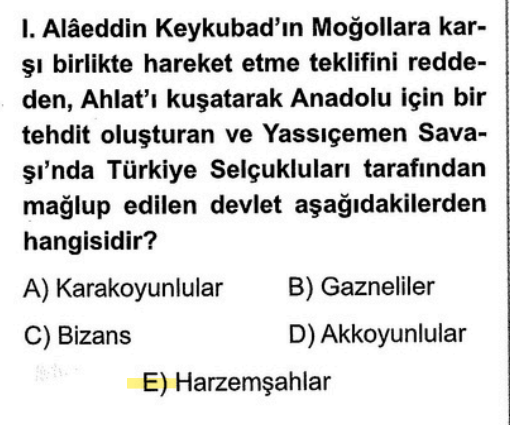 I. Alâeddin Keykubad'ın Moğollara karşı birlikte hareket etme teklifini reddeden, Ahlat'ı kuşatarak Anadolu için bir tehdit oluşturan ve Yassıçemen Savaşı'nda Türkiye Selçukluları tarafından mağlup edilen devlet aşağıdakilerden hangisidir?

A) Karakoyunlular
B) Gazneliler
C) Bizans
D) Akkoyunlular
E) Harzemşahlar